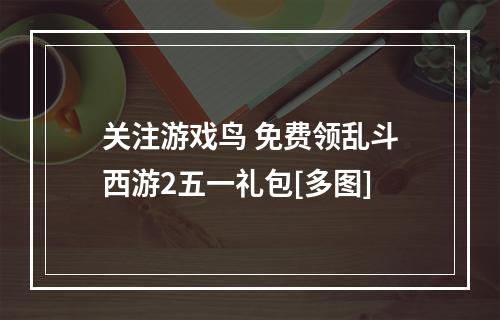 关注游戏鸟 免费领乱斗西游2五一礼包[多图]